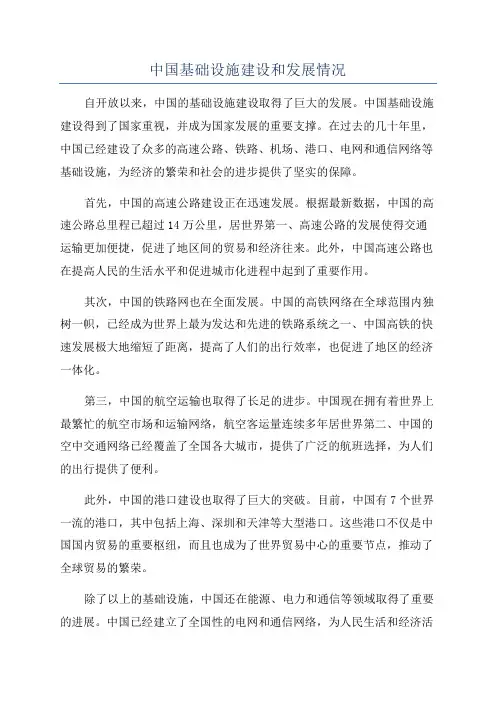 中国基础设施建设和发展情况

自开放以来，中国的基础设施建设取得了巨大的发展。中国基础设施建设得到了国家重视，并成为国家发展的重要支撑。在过去的几十年里，中国已经建设了众多的高速公路、铁路、机场、港口、电网和通信网络等基础设施，为经济的繁荣和社会的进步提供了坚实的保障。

首先，中国的高速公路建设正在迅速发展。根据最新数据，中国的高速公路总里程已超过14万公里，居世界第一、高速公路的发展使得交通运输更加便捷，促进了地区间的贸易和经济往来。此外，中国高速公路也在提高人民的生活水平和促进城市化进程中起到了重要作用。

其次，中国的铁路网也在全面发展。中国的高铁网络在全球范围内独树一帜，已经成为世界上最为发达和先进的铁路系统之一、中国高铁的快速发展极大地缩短了距离，提高了人们的出行效率，也促进了地区的经济一体化。

第三，中国的航空运输也取得了长足的进步。中国现在拥有着世界上最繁忙的航空市场和运输网络，航空客运量连续多年居世界第二、中国的空中交通网络已经覆盖了全国各大城市，提供了广泛的航班选择，为人们的出行提供了便利。

此外，中国的港口建设也取得了巨大的突破。目前，中国有7个世界一流的港口，其中包括上海、深圳和天津等大型港口。这些港口不仅是中国国内贸易的重要枢纽，而且也成为了世界贸易中心的重要节点，推动了全球贸易的繁荣。

除了以上的基础设施，中国还在能源、电力和通信等领域取得了重要的进展。中国已经建立了全国性的电网和通信网络，为人民生活和经济活